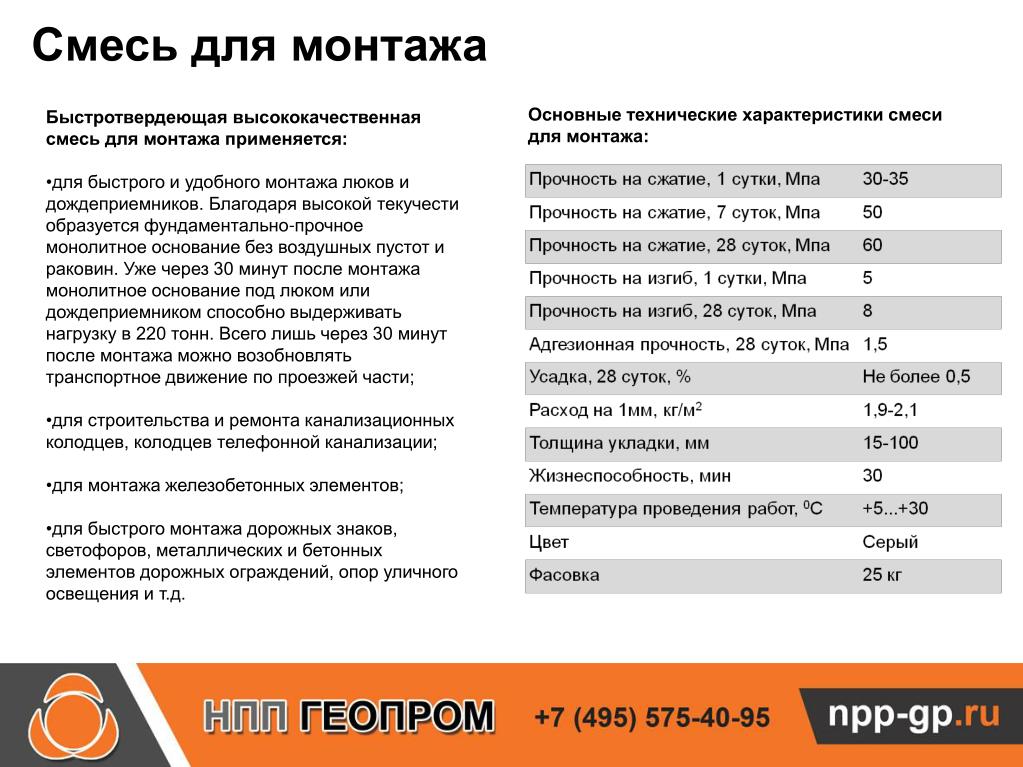 Смесь для монтажа

Быстротвердеющая высококачественная смесь для монтажа применяется:

•для быстрого и удобного монтажа люков и дождеприемников. Благодаря высокой текучести образуется фундаментально-прочное монолитное основание без воздушных пустот и раковин. Уже через 30 минут после монтажа монолитное основание под люком или дождеприемником способно выдерживать нагрузку в 220 тонн. Всего лишь через 30 минут после монтажа можно возобновлять транспортное движение по проезжей части;

•для строительства и ремонта канализационных колодцев, колодцев телефонной канализации;

•для монтажа железобетонных элементов;

•для быстрого монтажа дорожных знаков, светофоров, металлических и бетонных элементов дорожных ограждений, опор уличного освещения и т.д.

Основные технические характеристики смеси для монтажа:

| | |
|---|---|
| Прочность на сжатие, 1 сутки, Мпа | 30-35 |
| Прочность на сжатие, 7 суток, Мпа | 50 |
| Прочность на сжатие, 28 суток, Мпа | 60 |
| Прочность на изгиб, 1 сутки, Мпа | 5 |
| Прочность на изгиб, 28 суток, Мпа | 8 |
| Адгезионная прочность, 28 суток, Мпа | 1,5 |
| Усадка, 28 суток, % | Не более 0,5 |
| Расход на 1мм, кг/м$^2$ | 1,9-2,1 |
| Толщина укладки, мм | 15-100 |
| Жизнеспособность, мин | 30 |
| Температура проведения работ, $^0$С | +5...+30 |
| Цвет | Серый |
| Фасовка | 25 кг |

НПП ГЕОПРОМ +7 (495) 575-40-95 npp-gp.ru